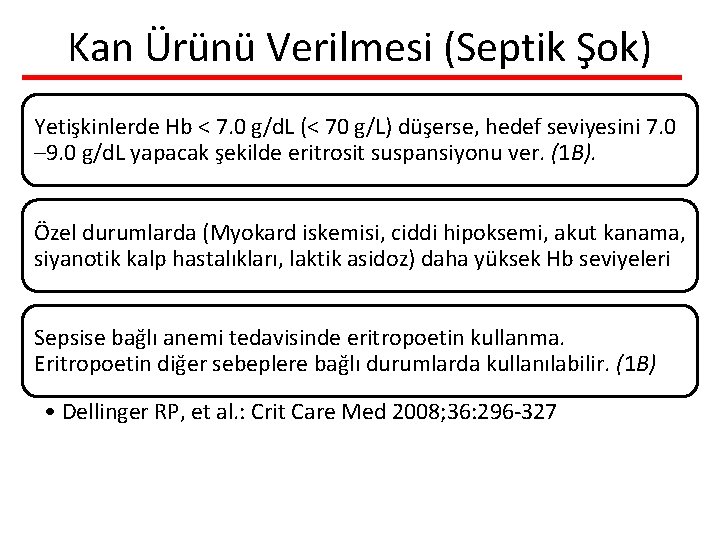 Kan Ürünü Verilmesi (Septik Şok)

Yetişkinlerde Hb < 7.0 g/dL (< 70 g/L) düşerse, hedef seviyesini 7.0 –9.0 g/dL yapacak şekilde eritrosit suspansiyonu ver. (1B).

Özel durumlarda (Myokard iskemisi, ciddi hipoksemi, akut kanama, siyanotik kalp hastalıkları, laktik asidoz) daha yüksek Hb seviyeleri

Sepsise bağlı anemi tedavisinde eritropoetin kullanma. Eritropoetin diğer sebeplere bağlı durumlarda kullanılabilir. (1B)

• Dellinger RP, et al.: Crit Care Med 2008;36:296-327